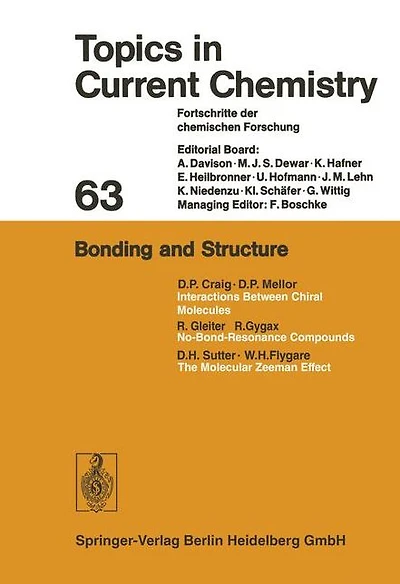 Topics in Current Chemistry

Fortschritte der chemischen Forschung

Editorial Board:
A. Davison · M. J. S. Dewar · K. Hafner
E. Heilbronner · U. Hofmann · J. M. Lehn
K. Niedenzu · Kl. Schäfer · G. Wittig
Managing Editor: F. Boschke

63

Bonding and Structure

D.P. Craig · D.P. Mellor
Interactions Between Chiral Molecules

R. Gleiter R.Gygax
No-Bond-Resonance Compounds

D.H. Sutter · W.H.Flygare
The Molecular Zeeman Effect

Springer-Verlag Berlin Heidelberg GmbH